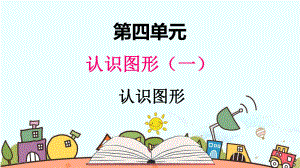 第四单元

认识图形（一）

认识图形